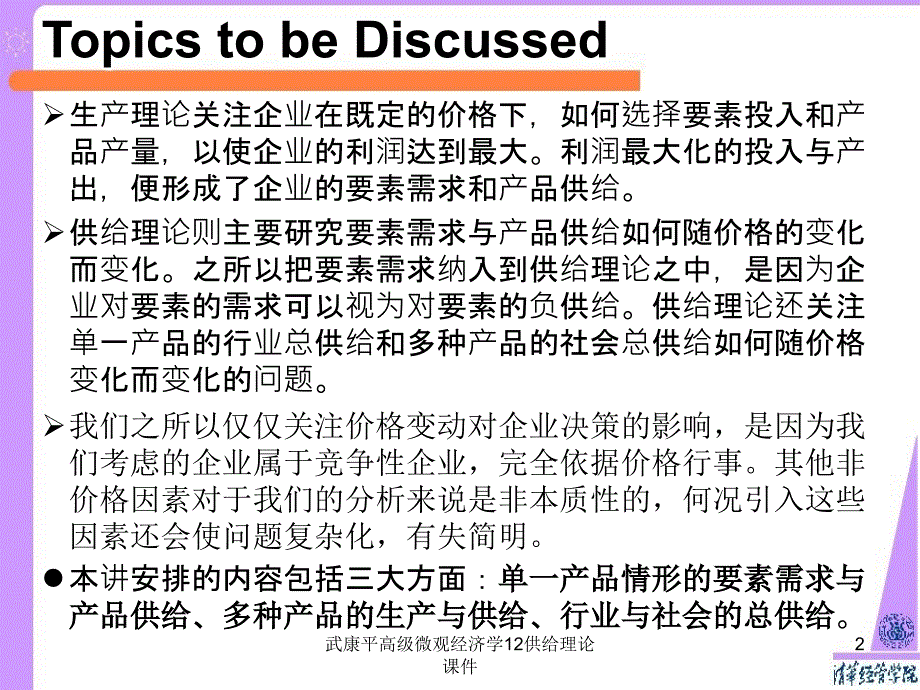 Topics to be Discussed

➢生产理论关注企业在既定的价格下，如何选择要素投入和产品产量，以使企业的利润达到最大。利润最大化的投入与产出，便形成了企业的要素需求和产品供给。

➢供给理论则主要研究要素需求与产品供给如何随价格的变化而变化。之所以把要素需求纳入到供给理论之中，是因为企业对要素的需求可以视为对要素的负供给。供给理论还关注单一产品的行业总供给和多种产品的社会总供给如何随价格变化而变化的问题。

➢我们之所以仅仅关注价格变动对企业决策的影响，是因为我们考虑的企业属于竞争性企业，完全依据价格行事。其他非价格因素对于我们的分析来说是非本质性的，何况引入这些因素还会使问题复杂化，有失简明。

●本讲安排的内容包括三大方面：单一产品情形的要素需求与产品供给、多种产品的生产与供给、行业与社会的总供给。

武康平高级微观经济学12供给理论课件

2

清华经管学院